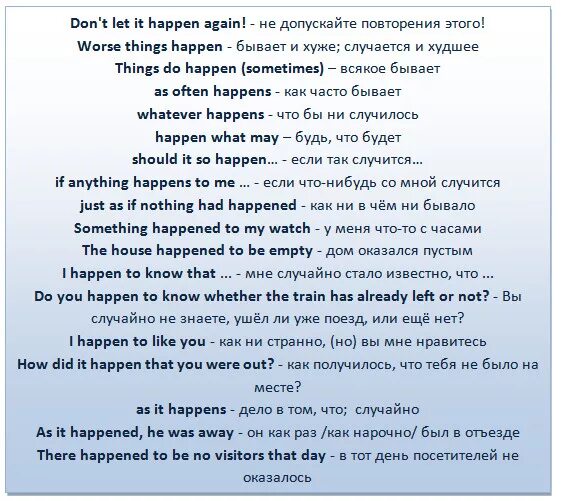 Don't let it happen again! - не допускайте повторения этого!
Worse things happen - бывает и хуже; случается и худшее
Things do happen (sometimes) – всякое бывает
as often happens - как часто бывает
whatever happens - что бы ни случилось
happen what may – будь, что будет
should it so happen… - если так случится…
if anything happens to me … - если что-нибудь со мной случится
just as if nothing had happened - как ни в чём ни бывало
Something happened to my watch - у меня что-то с часами
The house happened to be empty - дом оказался пустым
I happen to know that … - мне случайно стало известно, что …
Do you happen to know whether the train has already left or not? - Вы случайно не знаете, ушёл ли уже поезд, или ещё нет?
I happen to like you - как ни странно, (но) вы мне нравитесь
How did it happen that you were out? - как получилось, что тебя не было на месте?
as it happens - дело в том, что; случайно
As it happened, he was away - он как раз /как нарочно/ был в отъезде
There happened to be no visitors that day - в тот день посетителей не оказалось